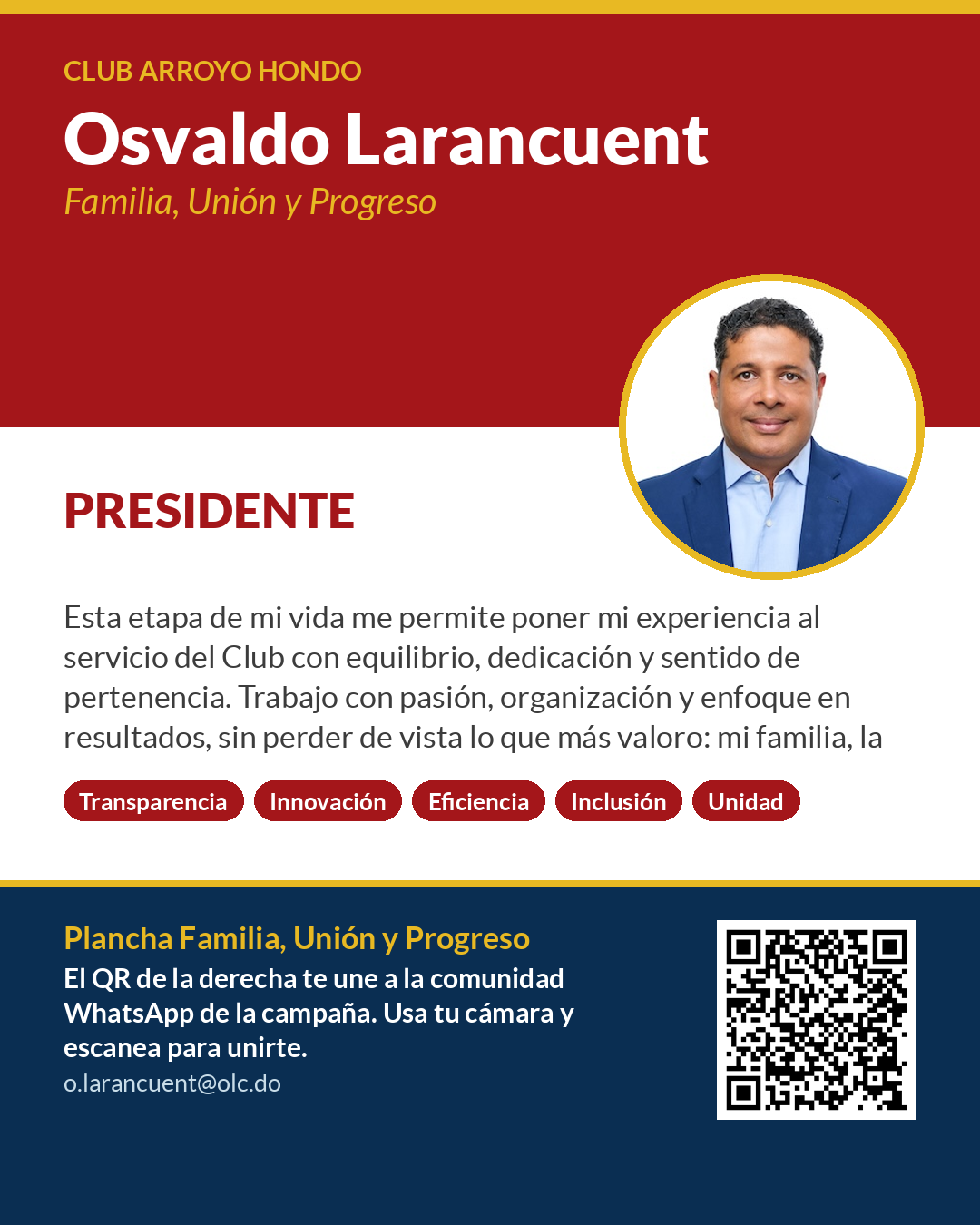 CLUB ARROYO HONDO

Osvaldo Larancuent

Familia, Unión y Progreso

PRESIDENTE

Esta etapa de mi vida me permite poner mi experiencia al servicio del Club con equilibrio, dedicación y sentido de pertenencia. Trabajo con pasión, organización y enfoque en resultados, sin perder de vista lo que más valoro: mi familia, la

Transparencia
Innovación
Eficiencia
Inclusión
Unidad

Plancha Familia, Unión y Progreso

El QR de la derecha te une a la comunidad WhatsApp de la campaña. Usa tu cámara y escanea para unirte.

o.larancuent@olc.do